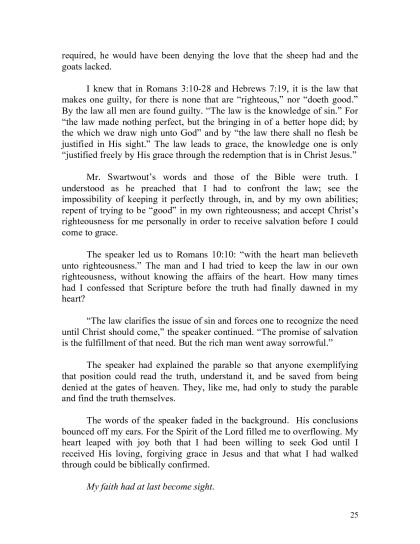 required, he would have been denying the love that the sheep had and the goats lacked.

I knew that in Romans 3:10-28 and Hebrews 7:19, it is the law that makes one guilty, for there is none that are "righteous," nor "doeth good." By the law all men are found guilty. "The law is the knowledge of sin." For "the law made nothing perfect, but the bringing in of a better hope did; by the which we draw nigh unto God" and by "the law there shall no flesh be justified in His sight." The law leads to grace, the knowledge one is only "justified freely by His grace through the redemption that is in Christ Jesus."

Mr. Swartwout's words and those of the Bible were truth. I understood as he preached that I had to confront the law; see the impossibility of keeping it perfectly through, in, and by my own abilities; repent of trying to be "good" in my own righteousness; and accept Christ's righteousness for me personally in order to receive salvation before I could come to grace.

The speaker led us to Romans 10:10: "with the heart man believeth unto righteousness." The man and I had tried to keep the law in our own righteousness, without knowing the affairs of the heart. How many times had I confessed that Scripture before the truth had finally dawned in my heart?

"The law clarifies the issue of sin and forces one to recognize the need until Christ should come," the speaker continued. "The promise of salvation is the fulfillment of that need. But the rich man went away sorrowful."

The speaker had explained the parable so that anyone exemplifying that position could read the truth, understand it, and be saved from being denied at the gates of heaven. They, like me, had only to study the parable and find the truth themselves.

The words of the speaker faded in the background. His conclusions bounced off my ears. For the Spirit of the Lord filled me to overflowing. My heart leaped with joy both that I had been willing to seek God until I received His loving, forgiving grace in Jesus and that what I had walked through could be biblically confirmed.

My faith had at last become sight.

25